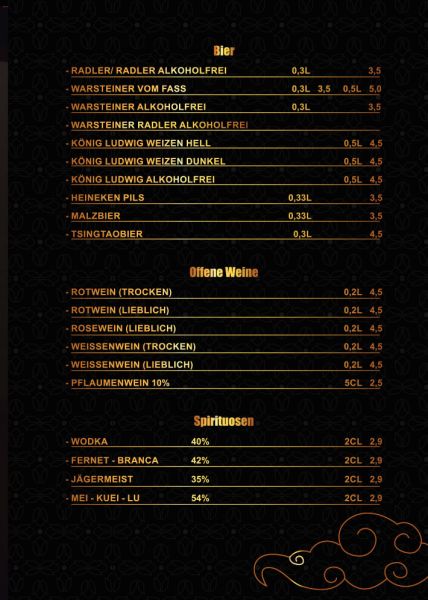 Bier

- RADLER/ RADLER ALKOHOLFREI 0,3L 3,5
- WARSTEINER VOM FASS 0,3L 3,5 0,5L 5,0
- WARSTEINER ALKOHOLFREI 0,3L 3,5
- WARSTEINER RADLER ALKOHOLFREI
- KÖNIG LUDWIG WEIZEN HELL 0,5L 4,5
- KÖNIG LUDWIG WEIZEN DUNKEL 0,5L 4,5
- KÖNIG LUDWIG ALKOHOLFREI 0,5L 4,5
- HEINEKEN PILS 0,33L 3,5
- MALZBIER 0,33L 3,5
- TSINGTAOBIER 0,3L 4,5

Offene Weine

- ROTWEIN (TROCKEN) 0,2L 4,5
- ROTWEIN (LIEBLICH) 0,2L 4,5
- ROSEWEIN (LIEBLICH) 0,2L 4,5
- WEISSENWEIN (TROCKEN) 0,2L 4,5
- WEISSENWEIN (LIEBLICH) 0,2L 4,5
- PFLAUMENWEIN 10% 5CL 2,5

Spirituosen

- WODKA 40% 2CL 2,9
- FERNET - BRANCA 42% 2CL 2,9
- JÄGERMEIST 35% 2CL 2,9
- MEI - KUEI - LU 54% 2CL 2,9